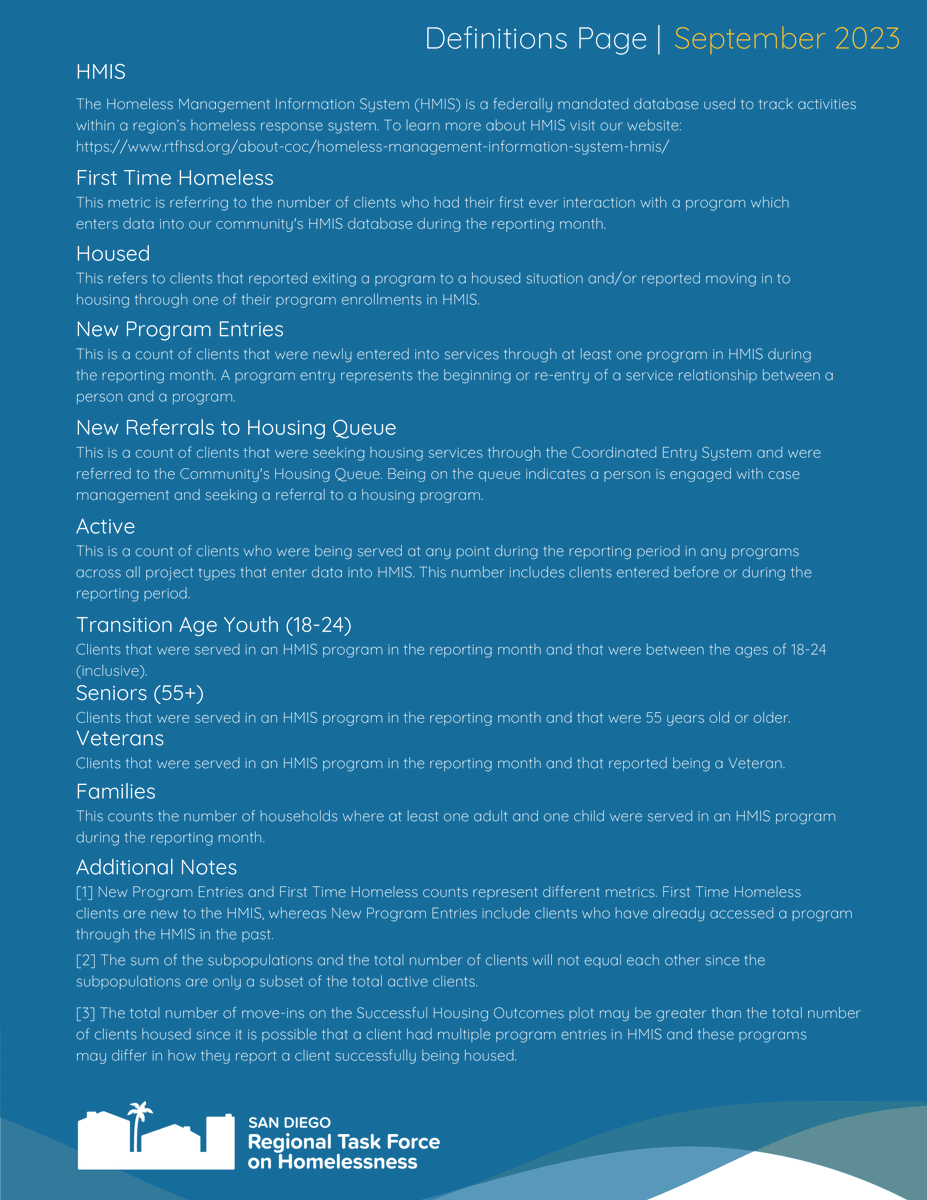 Definitions Page | September 2023

HMIS

The Homeless Management Information System (HMIS) is a federally mandated database used to track activities within a region's homeless response system. To learn more about HMIS visit our website: https://www.rtfhsd.org/about-coc/homeless-management-information-system-hmis/

First Time Homeless

This metric is referring to the number of clients who had their first ever interaction with a program which enters data into our community's HMIS database during the reporting month.

Housed

This refers to clients that reported exiting a program to a housed situation and/or reported moving in to housing through one of their program enrollments in HMIS.

New Program Entries

This is a count of clients that were newly entered into services through at least one program in HMIS during the reporting month. A program entry represents the beginning or re-entry of a service relationship between a person and a program.

New Referrals to Housing Queue

This is a count of clients that were seeking housing services through the Coordinated Entry System and were referred to the Community's Housing Queue. Being on the queue indicates a person is engaged with case management and seeking a referral to a housing program.

Active

This is a count of clients who were being served at any point during the reporting period in any programs across all project types that enter data into HMIS. This number includes clients entered before or during the reporting period.

Transition Age Youth (18-24)

Clients that were served in an HMIS program in the reporting month and that were between the ages of 18-24 (inclusive).

Seniors (55+)

Clients that were served in an HMIS program in the reporting month and that were 55 years old or older.

Veterans

Clients that were served in an HMIS program in the reporting month and that reported being a Veteran.

Families

This counts the number of households where at least one adult and one child were served in an HMIS program during the reporting month.

Additional Notes

[1] New Program Entries and First Time Homeless counts represent different metrics. First Time Homeless clients are new to the HMIS, whereas New Program Entries include clients who have already accessed a program through the HMIS in the past.

[2] The sum of the subpopulations and the total number of clients will not equal each other since the subpopulations are only a subset of the total active clients.

[3] The total number of move-ins on the Successful Housing Outcomes plot may be greater than the total number of clients housed since it is possible that a client had multiple program entries in HMIS and these programs may differ in how they report a client successfully being housed.

SAN DIEGO
Regional Task Force
on Homelessness